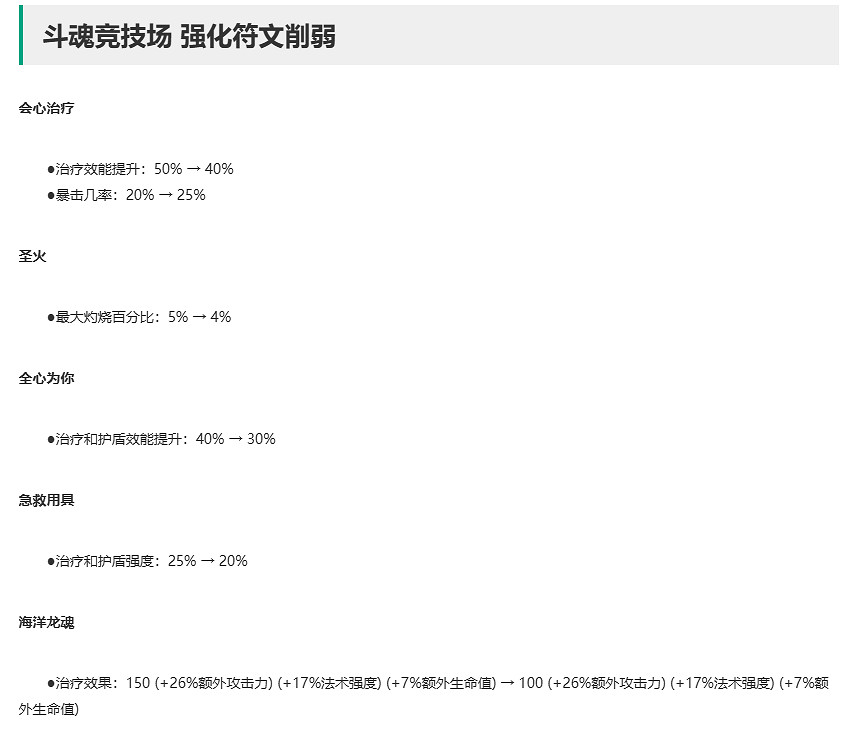 斗魂竞技场 强化符文削弱

会心治疗

●治疗效能提升：50% → 40%
●暴击几率：20% → 25%

圣火

●最大灼烧百分比：5% → 4%

全心为你

●治疗和护盾效能提升：40% → 30%

急救用具

●治疗和护盾强度：25% → 20%

海洋龙魂

●治疗效果：150 (+26%额外攻击力) (+17%法术强度) (+7%额外生命值) → 100 (+26%额外攻击力) (+17%法术强度) (+7%额外生命值)